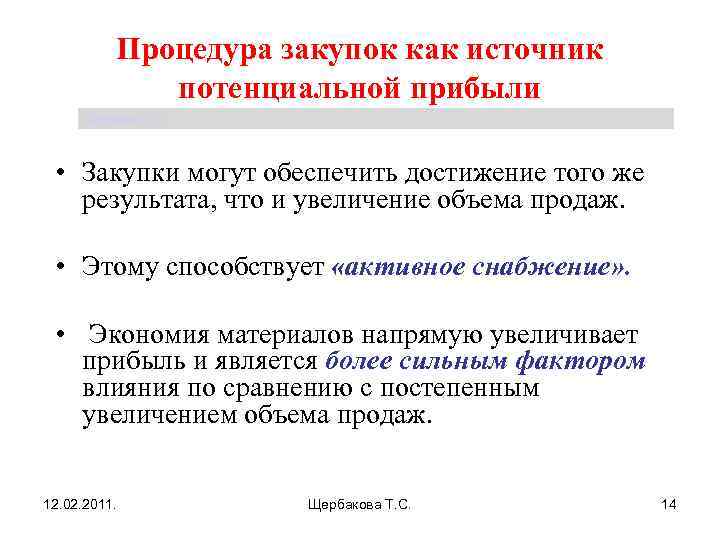 Процедура закупок как источник потенциальной прибыли

• Закупки могут обеспечить достижение того же результата, что и увеличение объема продаж.

• Этому способствует «активное снабжение».

• Экономия материалов напрямую увеличивает прибыль и является более сильным фактором влияния по сравнению с постепенным увеличением объема продаж.

12.02.2011.

Щербакова Т.С.

14